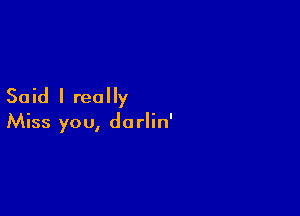 Said I really
Miss you, darlin'